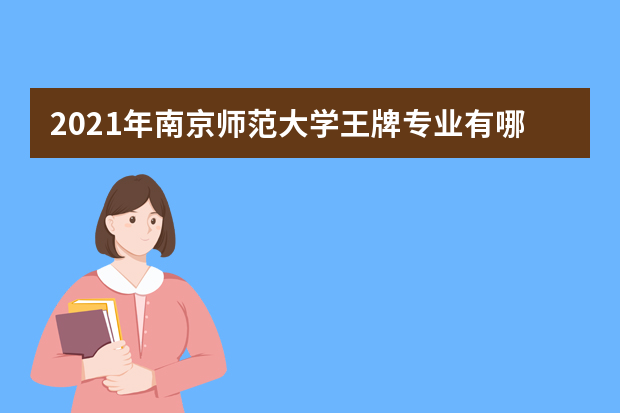 2021年南京师范大学王牌专业有哪